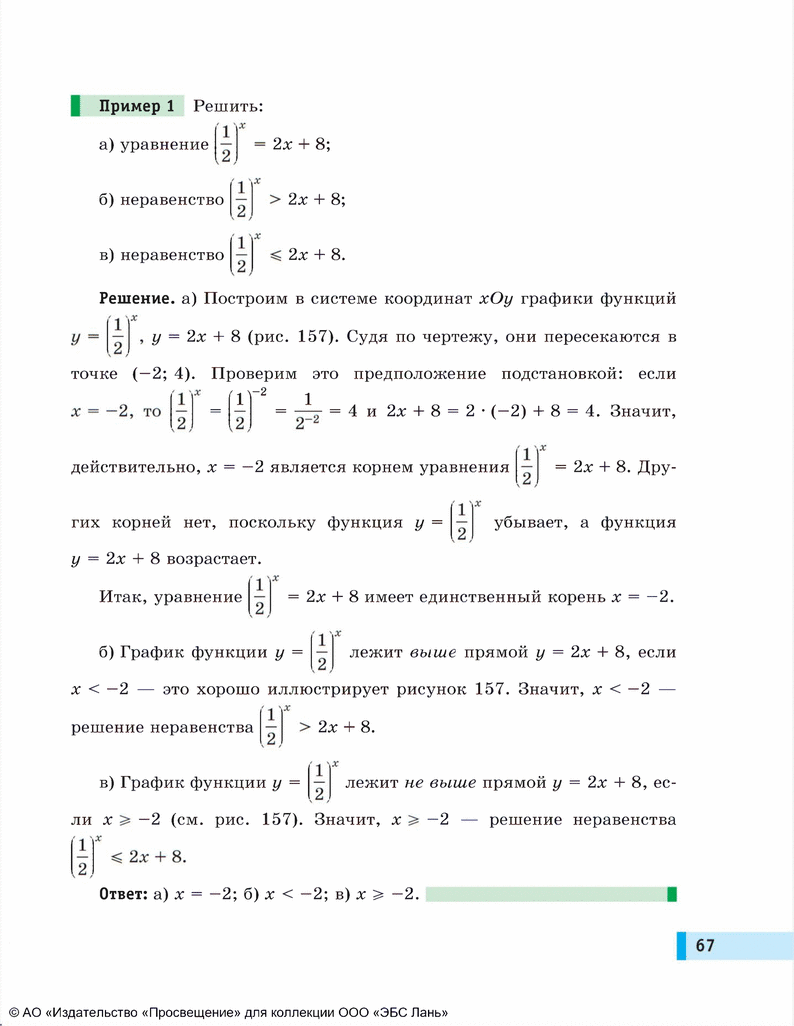 Пример 1 Решить:

а) уравнение $\left(\frac{1}{2}\right)^x = 2x + 8$;

б) неравенство $\left(\frac{1}{2}\right)^x > 2x + 8$;

в) неравенство $\left(\frac{1}{2}\right)^x \leqslant 2x + 8$.

Решение. а) Построим в системе координат $xOy$ графики функций $y = \left(\frac{1}{2}\right)^x$, $y = 2x + 8$ (рис. 157). Судя по чертежу, они пересекаются в точке $(-2; 4)$. Проверим это предположение подстановкой: если $x = -2$, то $\left(\frac{1}{2}\right)^x = \left(\frac{1}{2}\right)^{-2} = \frac{1}{2^{-2}} = 4$ и $2x + 8 = 2 \cdot (-2) + 8 = 4$. Значит, действительно, $x = -2$ является корнем уравнения $\left(\frac{1}{2}\right)^x = 2x + 8$. Других корней нет, поскольку функция $y = \left(\frac{1}{2}\right)^x$ убывает, а функция $y = 2x + 8$ возрастает.

Итак, уравнение $\left(\frac{1}{2}\right)^x = 2x + 8$ имеет единственный корень $x = -2$.

б) График функции $y = \left(\frac{1}{2}\right)^x$ лежит выше прямой $y = 2x + 8$, если $x < -2$ — это хорошо иллюстрирует рисунок 157. Значит, $x < -2$ — решение неравенства $\left(\frac{1}{2}\right)^x > 2x + 8$.

в) График функции $y = \left(\frac{1}{2}\right)^x$ лежит не выше прямой $y = 2x + 8$, если $x \geqslant -2$ (см. рис. 157). Значит, $x \geqslant -2$ — решение неравенства $\left(\frac{1}{2}\right)^x \leqslant 2x + 8$.

Ответ: а) $x = -2$; б) $x < -2$; в) $x \geqslant -2$.

67

© АО «Издательство «Просвещение» для коллекции ООО «ЭБС Лань»